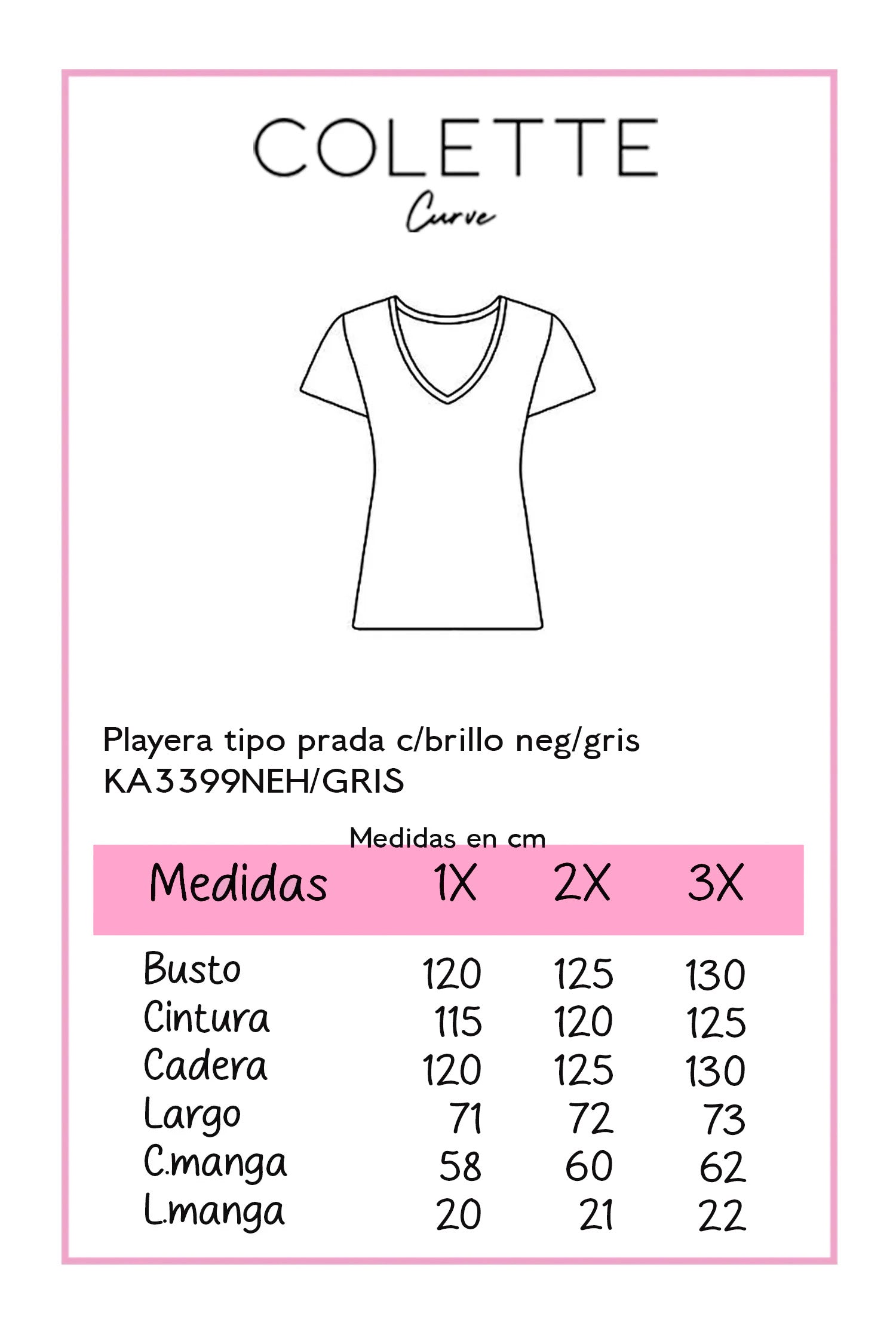 COLETTE
Curve

Playera tipo prada c/brillo neg/gris
KA3399NEH/GRIS

Medidas en cm

| Medidas | 1X | 2X | 3X |
|---|---|---|---|
| Busto | 120 | 125 | 130 |
| Cintura | 115 | 120 | 125 |
| Cadera | 120 | 125 | 130 |
| Largo | 71 | 72 | 73 |
| C.manga | 58 | 60 | 62 |
| L.manga | 20 | 21 | 22 |